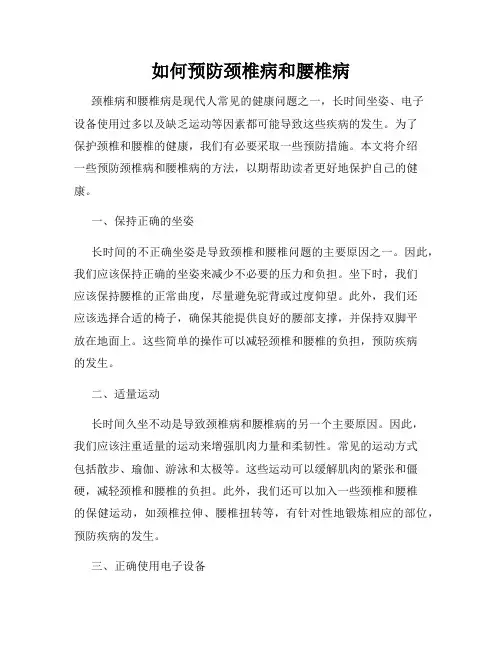 如何预防颈椎病和腰椎病

颈椎病和腰椎病是现代人常见的健康问题之一，长时间坐姿、电子设备使用过多以及缺乏运动等因素都可能导致这些疾病的发生。为了保护颈椎和腰椎的健康，我们有必要采取一些预防措施。本文将介绍一些预防颈椎病和腰椎病的方法，以期帮助读者更好地保护自己的健康。

一、保持正确的坐姿

长时间的不正确坐姿是导致颈椎和腰椎问题的主要原因之一。因此，我们应该保持正确的坐姿来减少不必要的压力和负担。坐下时，我们应该保持腰椎的正常曲度，尽量避免驼背或过度仰望。此外，我们还应该选择合适的椅子，确保其能提供良好的腰部支撑，并保持双脚平放在地面上。这些简单的操作可以减轻颈椎和腰椎的负担，预防疾病的发生。

二、适量运动

长时间久坐不动是导致颈椎病和腰椎病的另一个主要原因。因此，我们应该注重适量的运动来增强肌肉力量和柔韧性。常见的运动方式包括散步、瑜伽、游泳和太极等。这些运动可以缓解肌肉的紧张和僵硬，减轻颈椎和腰椎的负担。此外，我们还可以加入一些颈椎和腰椎的保健运动，如颈椎拉伸、腰椎扭转等，有针对性地锻炼相应的部位，预防疾病的发生。

三、正确使用电子设备